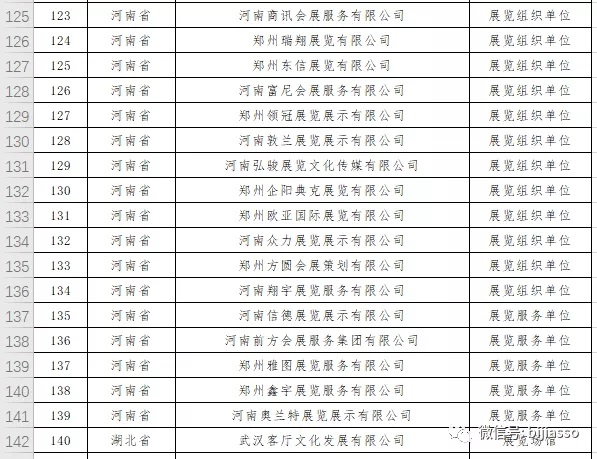 | 125 | 123 | 河南省 | 河南商讯会展服务有限公司 | 展览组织单位 |
|---|---|---|---|---|
| 126 | 124 | 河南省 | 郑州瑞翔展览有限公司 | 展览组织单位 |
| 127 | 125 | 河南省 | 郑州东信展览有限公司 | 展览组织单位 |
| 128 | 126 | 河南省 | 河南富尼会展服务有限公司 | 展览组织单位 |
| 129 | 127 | 河南省 | 郑州领冠展览展示有限公司 | 展览组织单位 |
| 130 | 128 | 河南省 | 河南敦兰展览展示有限公司 | 展览组织单位 |
| 131 | 129 | 河南省 | 河南弘骏展览文化传媒有限公司 | 展览组织单位 |
| 132 | 130 | 河南省 | 郑州企阳典克展览有限公司 | 展览组织单位 |
| 133 | 131 | 河南省 | 郑州欧亚国际展览有限公司 | 展览组织单位 |
| 134 | 132 | 河南省 | 河南众力展览展示有限公司 | 展览组织单位 |
| 135 | 133 | 河南省 | 郑州方圆会展策划有限公司 | 展览组织单位 |
| 136 | 134 | 河南省 | 河南翔宇展览服务有限公司 | 展览组织单位 |
| 137 | 135 | 河南省 | 河南信德展览展示有限公司 | 展览服务单位 |
| 138 | 136 | 河南省 | 河南前方会展服务集团有限公司 | 展览服务单位 |
| 139 | 137 | 河南省 | 郑州雅图展览服务有限公司 | 展览服务单位 |
| 140 | 138 | 河南省 | 郑州鑫宇展览服务有限公司 | 展览服务单位 |
| 141 | 139 | 河南省 | 河南奥兰特展览展示有限公司 | 展览服务单位 |
| 142 | 140 | 湖北省 | 武汉客厅文化发展有限公司 | 展览场馆 |

微信号: bjiasso